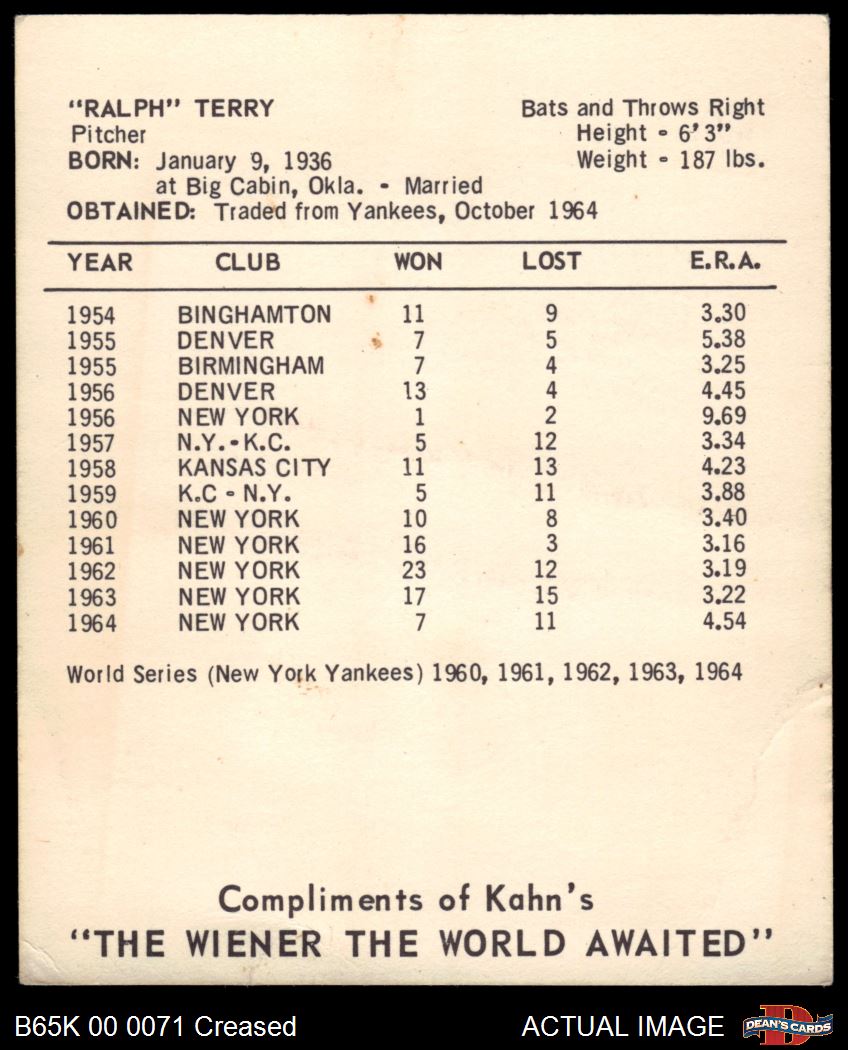 "RALPH" TERRY
Pitcher
BORN: January 9, 1936
at Big Cabin, Okla. - Married
OBTAINED: Traded from Yankees, October 1964

Bats and Throws Right
Height - 6'3"
Weight - 187 lbs.

| YEAR | CLUB | WON | LOST | E.R.A. |
|---|---|---|---|---|
| 1954 | BINGHAMTON | 11 | 9 | 3.30 |
| 1955 | DENVER | 7 | 5 | 5.38 |
| 1955 | BIRMINGHAM | 7 | 4 | 3.25 |
| 1956 | DENVER | 13 | 4 | 4.45 |
| 1956 | NEW YORK | 1 | 2 | 9.69 |
| 1957 | N.Y.-K.C. | 5 | 12 | 3.34 |
| 1958 | KANSAS CITY | 11 | 13 | 4.23 |
| 1959 | K.C - N.Y. | 5 | 11 | 3.88 |
| 1960 | NEW YORK | 10 | 8 | 3.40 |
| 1961 | NEW YORK | 16 | 3 | 3.16 |
| 1962 | NEW YORK | 23 | 12 | 3.19 |
| 1963 | NEW YORK | 17 | 15 | 3.22 |
| 1964 | NEW YORK | 7 | 11 | 4.54 |

World Series (New York Yankees) 1960, 1961, 1962, 1963, 1964

Compliments of Kahn's
"THE WIENER THE WORLD AWAITED"

B65K 00 0071 Creased
ACTUAL IMAGE
DEAN'S CARDS